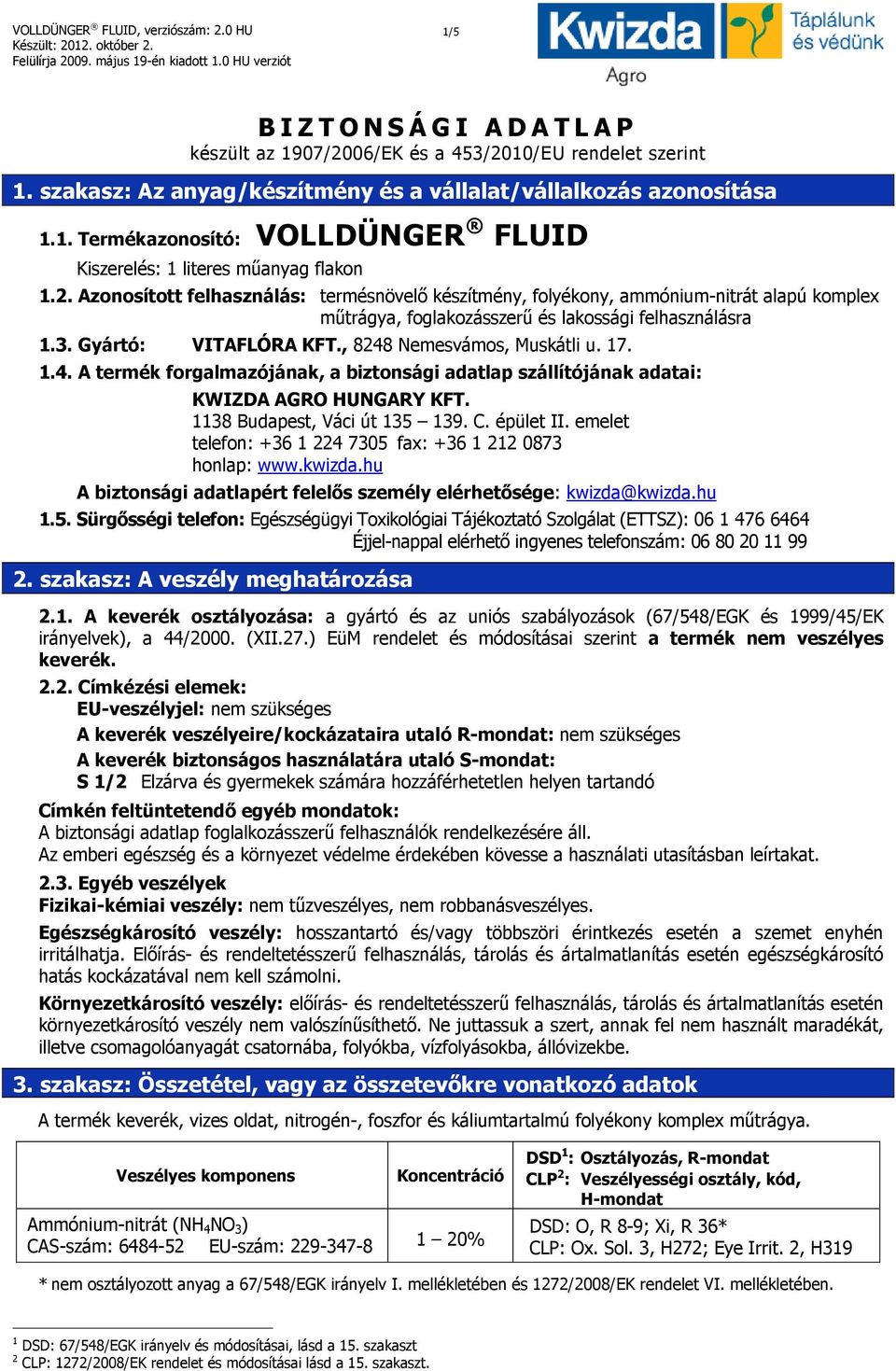 VOLLDÜNGER® FLUID, verziószám: 2.0 HU
Készült: 2012. október 2.
Felülírja 2009. május 19-én kiadott 1.0 HU verziót

1/5

Kwizda Agro
Táplálunk és védünk

BIZTONSÁGI ADATLAP
készült az 1907/2006/EK és a 453/2010/EU rendelet szerint

1. szakasz: Az anyag/készítmény és a vállalat/vállalkozás azonosítása

1.1. Termékazonosító: VOLLDÜNGER® FLUID
Kiszerelés: 1 literes műanyag flakon

1.2. Azonosított felhasználás: termésnövelő készítmény, folyékony, ammónium-nitrát alapú komplex műtrágya, foglakozásszerű és lakossági felhasználásra

1.3. Gyártó: VITAFLÓRA KFT., 8248 Nemesvámos, Muskátli u. 17.

1.4. A termék forgalmazójának, a biztonsági adatlap szállítójának adatai:
KWIZDA AGRO HUNGARY KFT.
1138 Budapest, Váci út 135 – 139. C. épület II. emelet
telefon: +36 1 224 7305 fax: +36 1 212 0873
honlap: www.kwizda.hu
A biztonsági adatlapért felelős személy elérhetősége: kwizda@kwizda.hu

1.5. Sürgősségi telefon: Egészségügyi Toxikológiai Tájékoztató Szolgálat (ETTSZ): 06 1 476 6464
Éjjel-nappal elérhető ingyenes telefonszám: 06 80 20 11 99

2. szakasz: A veszély meghatározása

2.1. A keverék osztályozása: a gyártó és az uniós szabályozások (67/548/EGK és 1999/45/EK irányelvek), a 44/2000. (XII.27.) EüM rendelet és módosításai szerint a termék nem veszélyes keverék.

2.2. Címkézési elemek:
EU-veszélyjel: nem szükséges
A keverék veszélyeire/kockázataira utaló R-mondat: nem szükséges
A keverék biztonságos használatára utaló S-mondat:
S 1/2 Elzárva és gyermekek számára hozzáférhetetlen helyen tartandó

Címkén feltüntetendő egyéb mondatok:
A biztonsági adatlap foglalkozásszerű felhasználók rendelkezésére áll.
Az emberi egészség és a környezet védelme érdekében kövesse a használati utasításban leírtakat.

2.3. Egyéb veszélyek
Fizikai-kémiai veszély: nem tűzveszélyes, nem robbanásveszélyes.

Egészségkárosító veszély: hosszantartó és/vagy többszöri érintkezés esetén a szemet enyhén irritálhatja. Előírás- és rendeltetésszerű felhasználás, tárolás és ártalmatlanítás esetén egészségkárosító hatás kockázatával nem kell számolni.

Környezetkárosító veszély: előírás- és rendeltetésszerű felhasználás, tárolás és ártalmatlanítás esetén környezetkárosító veszély nem valószínűsíthető. Ne juttassuk a szert, annak fel nem használt maradékát, illetve csomagolóanyagát csatornába, folyókba, vízfolyásokba, állóvizekbe.

3. szakasz: Összetétel, vagy az összetevőkre vonatkozó adatok

A termék keverék, vizes oldat, nitrogén-, foszfor és káliumtartalmú folyékony komplex műtrágya.

| Veszélyes komponens | Koncentráció | DSD$^1$: Osztályozás, R-mondat CLP$^2$: Veszélyességi osztály, kód, H-mondat |
|---|---|---|
| Ammónium-nitrát ($NH_4NO_3$) CAS-szám: 6484-52 EU-szám: 229-347-8 | 1 – 20% | DSD: O, R 8-9; Xi, R 36* CLP: Ox. Sol. 3, H272; Eye Irrit. 2, H319 |

* nem osztályozott anyag a 67/548/EGK irányelv I. mellékletében és 1272/2008/EK rendelet VI. mellékletében.

$^1$ DSD: 67/548/EGK irányelv és módosításai, lásd a 15. szakaszt
$^2$ CLP: 1272/2008/EK rendelet és módosításai lásd a 15. szakaszt.